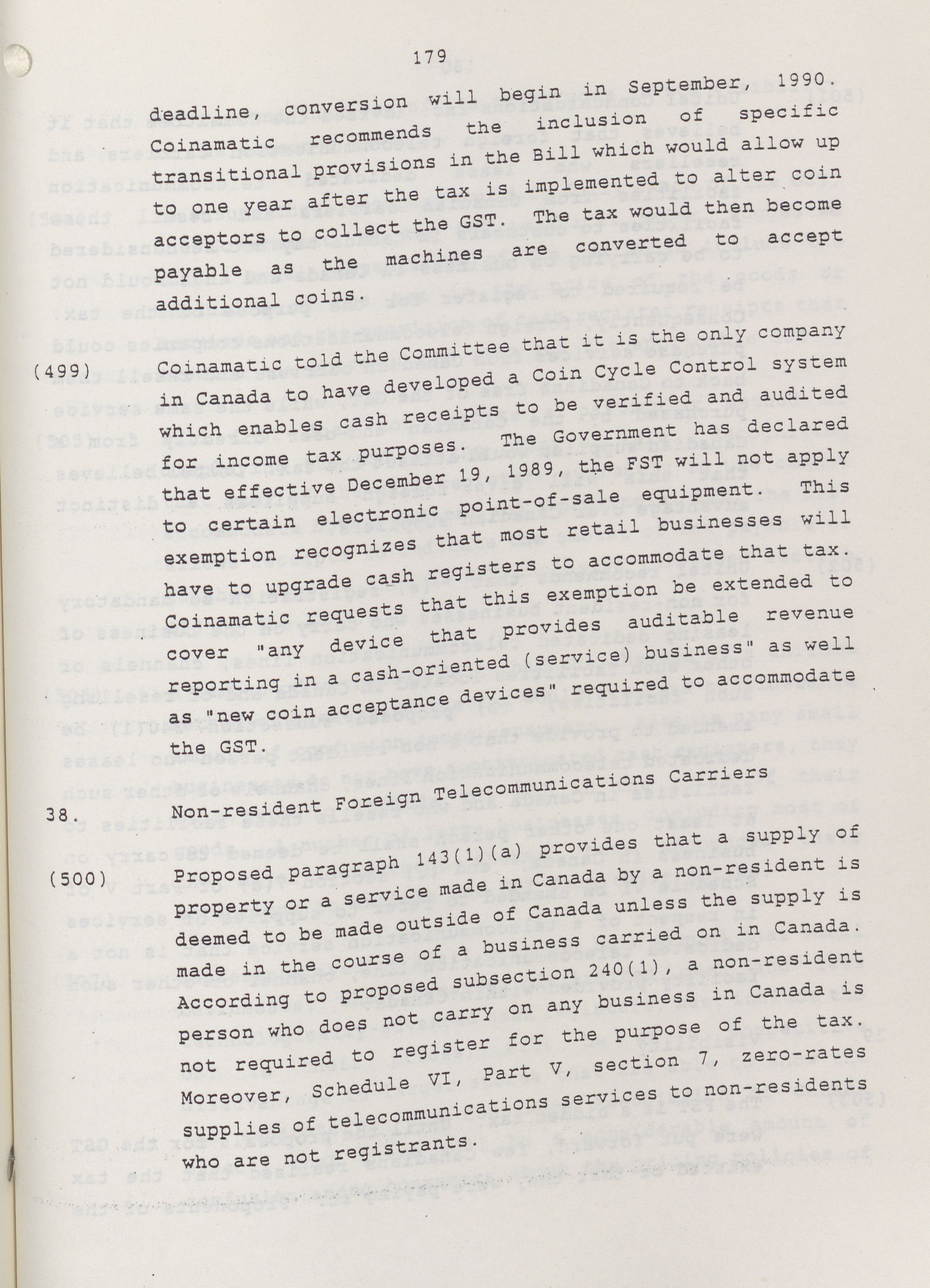 179

deadline, conversion will begin in September, 1990. Coinamatic recommends the inclusion of specific transitional provisions in the Bill which would allow up to one year after the tax is implemented to alter coin acceptors to collect the GST. The tax would then become payable as the machines are converted to accept additional coins.

(499) Coinamatic told the Committee that it is the only company in Canada to have developed a Coin Cycle Control system which enables cash receipts to be verified and audited for income tax purposes. The Government has declared that effective December 19, 1989, the FST will not apply to certain electronic point-of-sale equipment. This exemption recognizes that most retail businesses will have to upgrade cash registers to accommodate that tax. Coinamatic requests that this exemption be extended to cover "any device that provides auditable revenue reporting in a cash-oriented (service) business" as well as "new coin acceptance devices" required to accommodate the GST.

38. Non-resident Foreign Telecommunications Carriers

(500) Proposed paragraph 143(1)(a) provides that a supply of property or a service made in Canada by a non-resident is deemed to be made outside of Canada unless the supply is made in the course of a business carried on in Canada. According to proposed subsection 240(1), a non-resident person who does not carry on any business in Canada is not required to register for the purpose of the tax. Moreover, Schedule VI, Part V, section 7, zero-rates supplies of telecommunications services to non-residents who are not registrants.